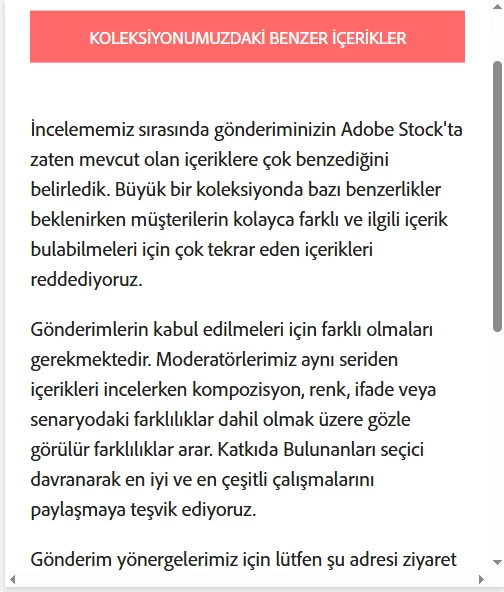 KOLEKSİYONUMUZDAKİ BENZER İÇERİKLER

İncelememiz sırasında gönderiminizin Adobe Stock'ta zaten mevcut olan içeriklere çok benzediğini belirledik. Büyük bir koleksiyonda bazı benzerlikler beklenirken müşterilerin kolayca farklı ve ilgili içerik bulabilmeleri için çok tekrar eden içerikleri reddediyoruz.

Gönderimlerin kabul edilmeleri için farklı olmaları gerekmektedir. Moderatörlerimiz aynı seriden içerikleri incelerken kompozisyon, renk, ifade veya senaryodaki farklılıklar dahil olmak üzere gözle görülür farklılıklar arar. Katkıda Bulunanları seçici davranarak en iyi ve en çeşitli çalışmalarını paylaşmaya teşvik ediyoruz.

Gönderim yönergelerimiz için lütfen şu adresi ziyaret